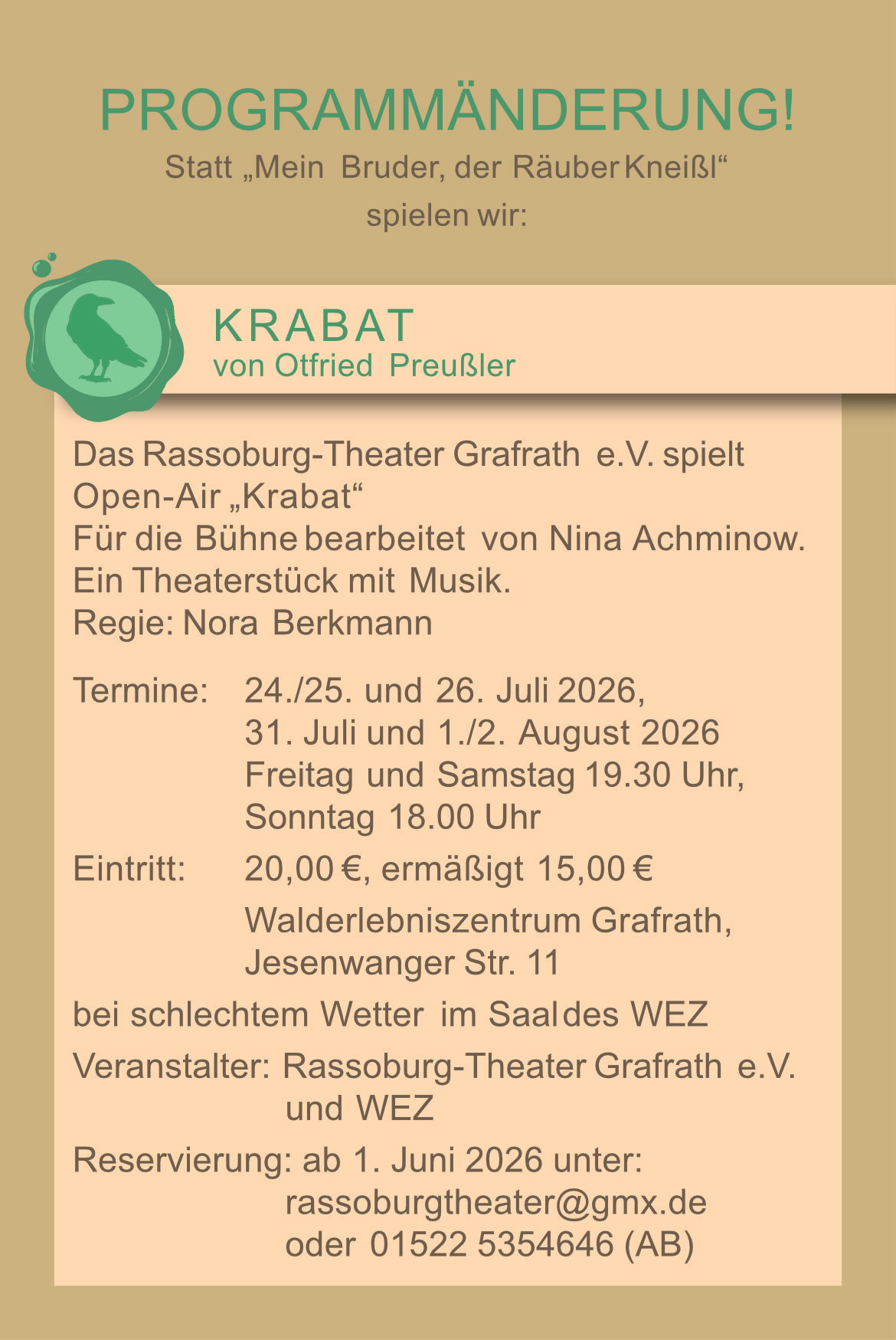 PROGRAMMÄNDERUNG!
Statt „Mein Bruder, der Räuber Kneißl“
spielen wir:

KRABAT
von Otfried Preußler

Das Rassoburg-Theater Grafrath e.V. spielt Open-Air „Krabat“
Für die Bühne bearbeitet von Nina Achminow.
Ein Theaterstück mit Musik.
Regie: Nora Berkmann

Termine: 24./25. und 26. Juli 2026,
31. Juli und 1./2. August 2026
Freitag und Samstag 19.30 Uhr,
Sonntag 18.00 Uhr

Eintritt: 20,00 €, ermäßigt 15,00 €

Walderlebniszentrum Grafrath,
Jesenwanger Str. 11

bei schlechtem Wetter im Saal des WEZ

Veranstalter: Rassoburg-Theater Grafrath e.V. und WEZ

Reservierung: ab 1. Juni 2026 unter:
rassoburgtheater@gmx.de
oder 01522 5354646 (AB)